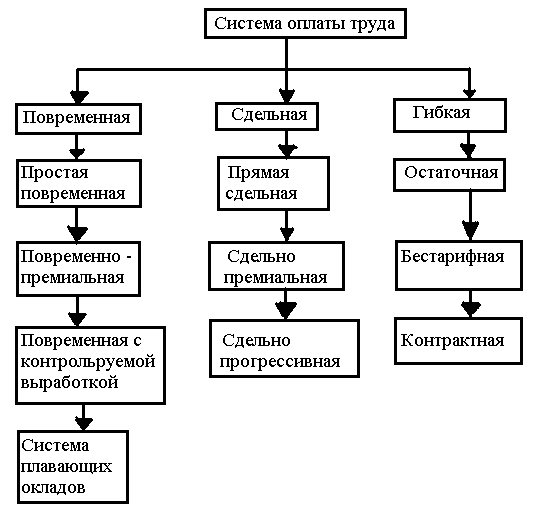 Система оплаты труда

Повременная

Простая повременная

Повременно - премиальная

Повременная с контрольруемой выработкой

Система плавающих окладов

Сдельная

Прямая сдельная

Сдельно премиальная

Сдельно прогрессивная

Гибкая

Остаточная

Бестарифная

Контрактная